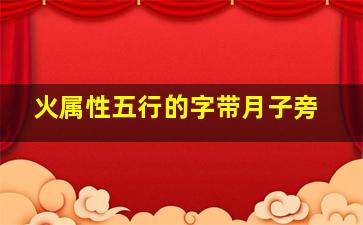 火属性五行的字带月子旁